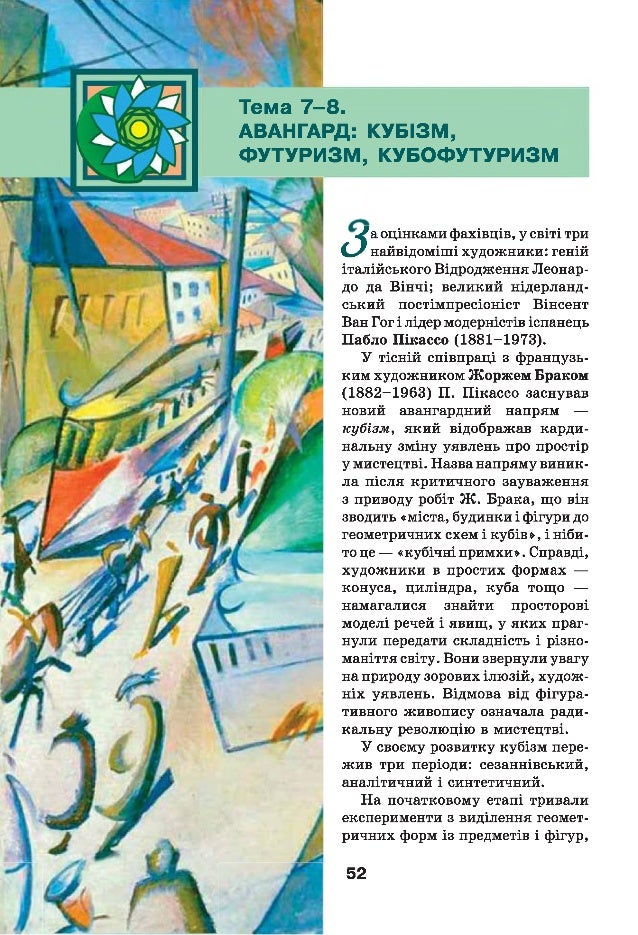 Тема 7–8.
АВАНГАРД: КУБІЗМ, ФУТУРИЗМ, КУБОФУТУРИЗМ

За оцінками фахівців, у світі три найвідоміші художники: геній італійського Відродження Леонардо да Вінчі; великий нідерландський постімпресіоніст Вінсент Ван Гог і лідер модерністів іспанець Пабло Пікассо (1881–1973).

У тісній співпраці з французьким художником Жоржем Браком (1882–1963) П. Пікассо заснував новий авангардний напрям — кубізм, який відображав кардинальну зміну уявлень про простір у мистецтві. Назва напряму виникла після критичного зауваження з приводу робіт Ж. Брака, що він зводить «міста, будинки і фігури до геометричних схем і кубів», і нібито це — «кубічні примхи». Справді, художники в простих формах — конуса, циліндра, куба тощо — намагалися знайти просторові моделі речей і явищ, у яких прагнули передати складність і різноманіття світу. Вони звернули увагу на природу зорових ілюзій, художніх уявлень. Відмова від фігуративного живопису означала радикальну революцію в мистецтві.

У своєму розвитку кубізм пережив три періоди: сезаннівський, аналітичний і синтетичний.

На початковому етапі тривали експерименти з виділення геометричних форм із предметів і фігур,

52